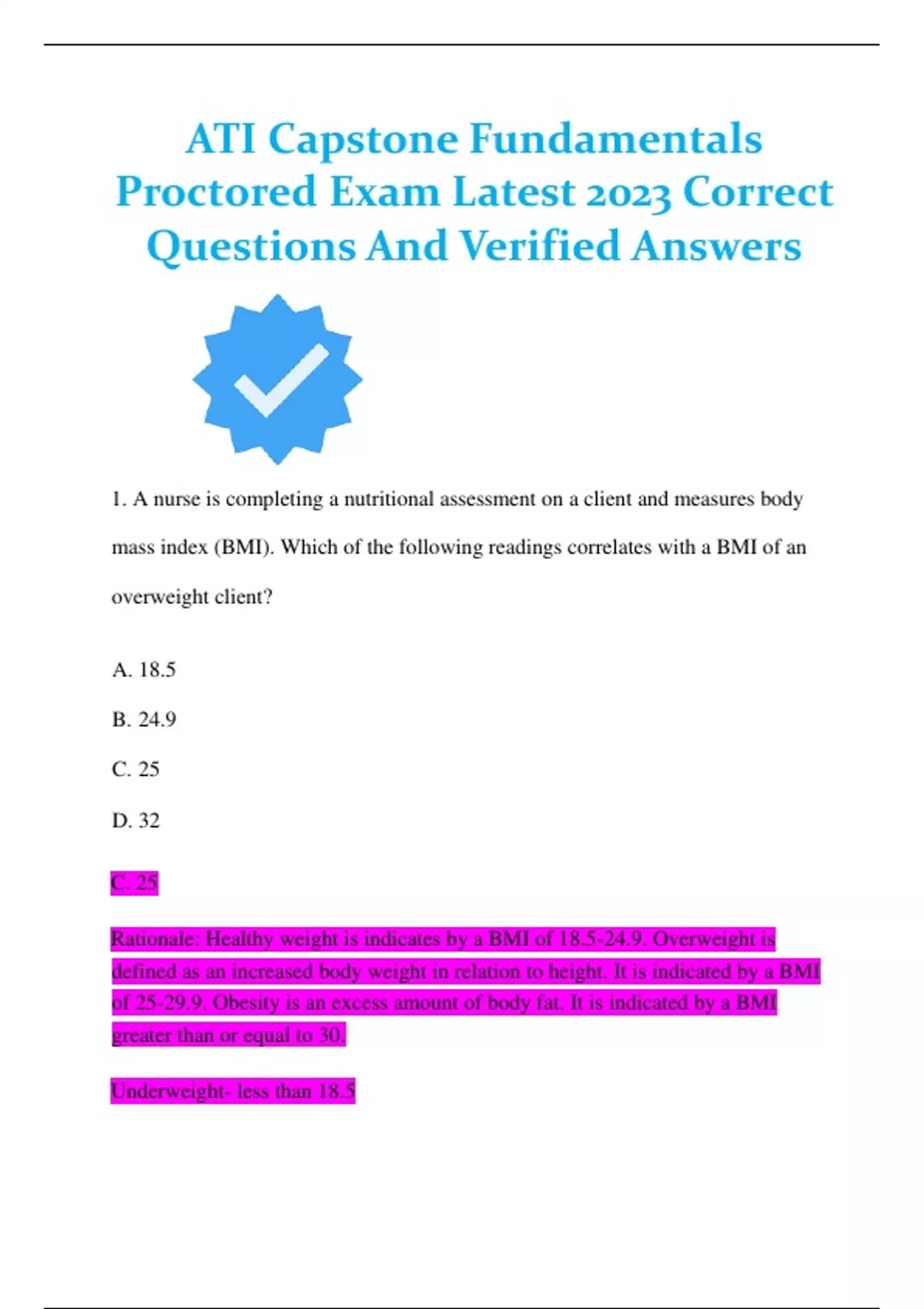 ATI Capstone Fundamentals Proctored Exam Latest 2023 Correct Questions And Verified Answers

1. A nurse is completing a nutritional assessment on a client and measures body mass index (BMI). Which of the following readings correlates with a BMI of an overweight client?

A. 18.5

B. 24.9

C. 25

D. 32

C. 25

Rationale: Healthy weight is indicates by a BMI of 18.5-24.9. Overweight is defined as an increased body weight in relation to height. It is indicated by a BMI of 25-29.9. Obesity is an excess amount of body fat. It is indicated by a BMI greater than or equal to 30.

Underweight- less than 18.5